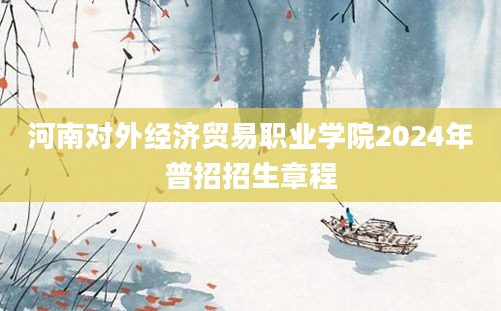 河南对外经济贸易职业学院2024年普招招生章程